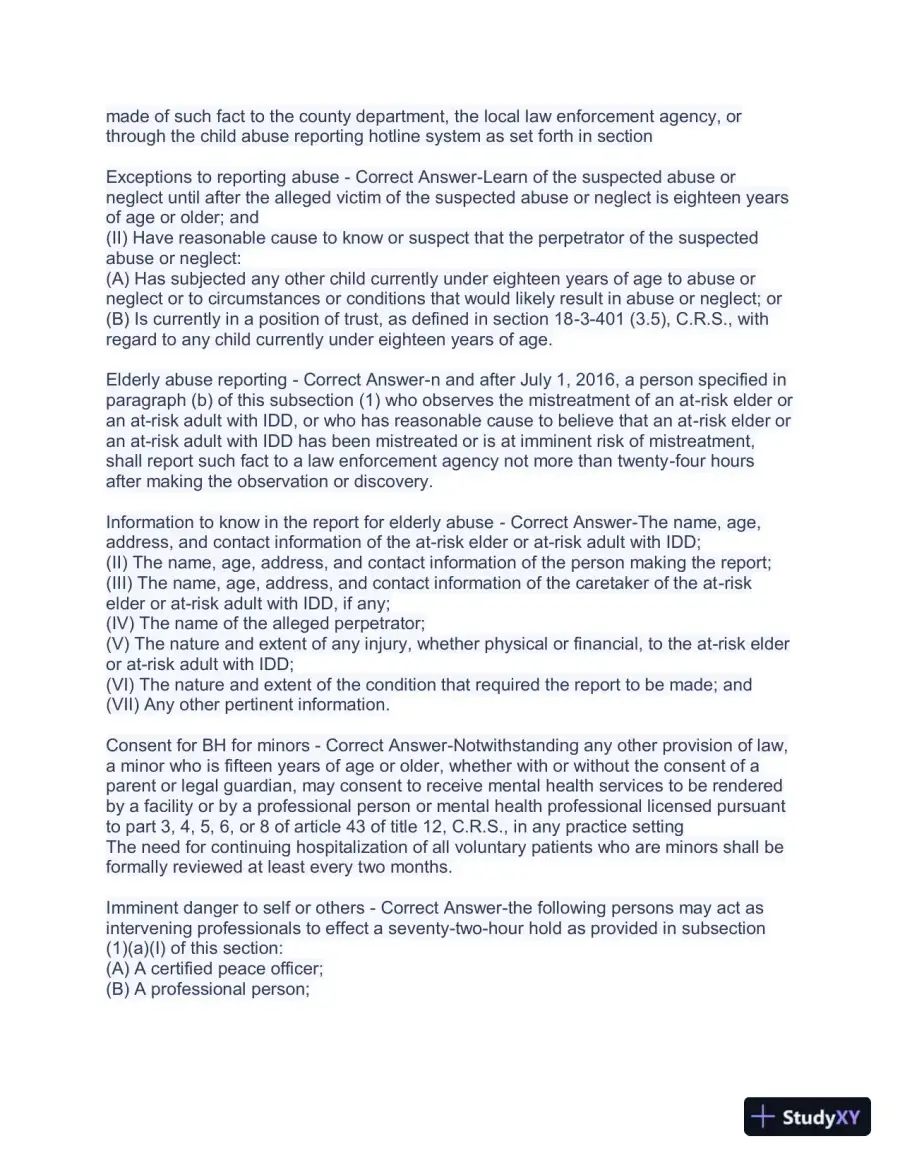 made of such fact to the county department, the local law enforcement agency, or through the child abuse reporting hotline system as set forth in section

Exceptions to reporting abuse - Correct Answer-Learn of the suspected abuse or neglect until after the alleged victim of the suspected abuse or neglect is eighteen years of age or older; and
(II) Have reasonable cause to know or suspect that the perpetrator of the suspected abuse or neglect:
(A) Has subjected any other child currently under eighteen years of age to abuse or neglect or to circumstances or conditions that would likely result in abuse or neglect; or
(B) Is currently in a position of trust, as defined in section 18-3-401 (3.5), C.R.S., with regard to any child currently under eighteen years of age.

Elderly abuse reporting - Correct Answer-n and after July 1, 2016, a person specified in paragraph (b) of this subsection (1) who observes the mistreatment of an at-risk elder or an at-risk adult with IDD, or who has reasonable cause to believe that an at-risk elder or an at-risk adult with IDD has been mistreated or is at imminent risk of mistreatment, shall report such fact to a law enforcement agency not more than twenty-four hours after making the observation or discovery.

Information to know in the report for elderly abuse - Correct Answer-The name, age, address, and contact information of the at-risk elder or at-risk adult with IDD;
(II) The name, age, address, and contact information of the person making the report;
(III) The name, age, address, and contact information of the caretaker of the at-risk elder or at-risk adult with IDD, if any;
(IV) The name of the alleged perpetrator;
(V) The nature and extent of any injury, whether physical or financial, to the at-risk elder or at-risk adult with IDD;
(VI) The nature and extent of the condition that required the report to be made; and
(VII) Any other pertinent information.

Consent for BH for minors - Correct Answer-Notwithstanding any other provision of law, a minor who is fifteen years of age or older, whether with or without the consent of a parent or legal guardian, may consent to receive mental health services to be rendered by a facility or by a professional person or mental health professional licensed pursuant to part 3, 4, 5, 6, or 8 of article 43 of title 12, C.R.S., in any practice setting
The need for continuing hospitalization of all voluntary patients who are minors shall be formally reviewed at least every two months.

Imminent danger to self or others - Correct Answer-the following persons may act as intervening professionals to effect a seventy-two-hour hold as provided in subsection (1)(a)(I) of this section:
(A) A certified peace officer;
(B) A professional person;

StudyXY